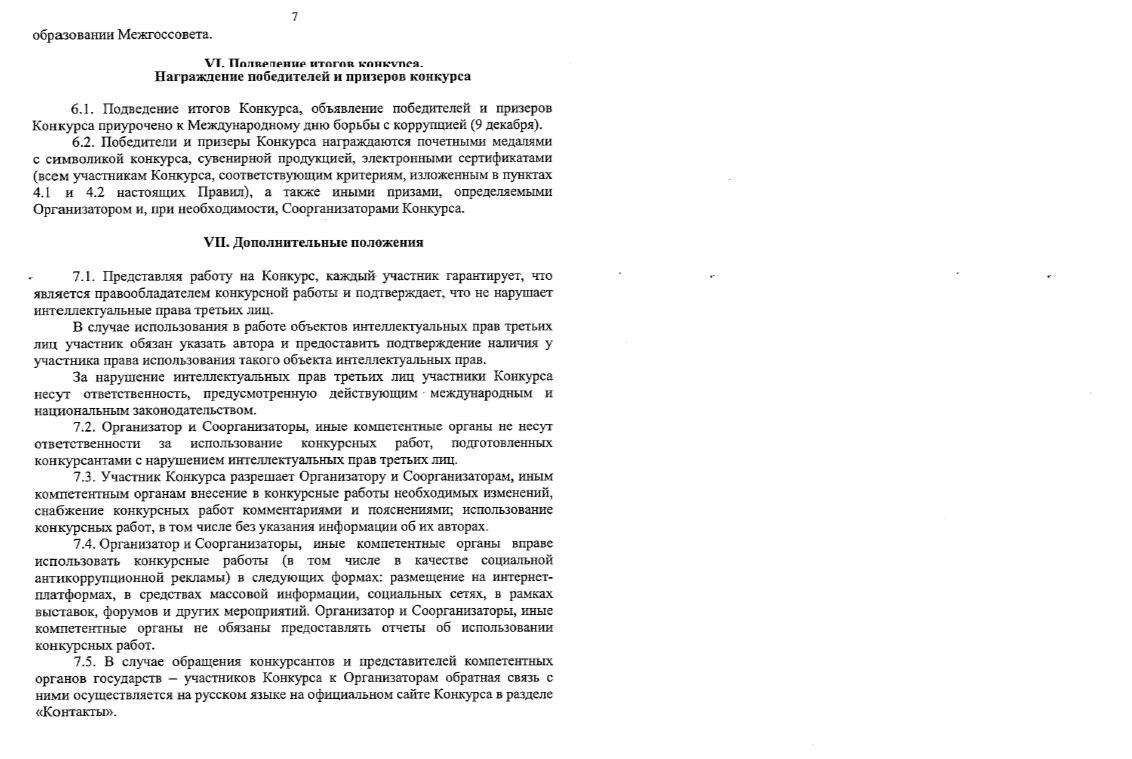 7

образовании Межгоссовета.

VI. Подведение итогов конкурса. Награждение победителей и призеров конкурса

6.1. Подведение итогов Конкурса, объявление победителей и призеров Конкурса приурочено к Международному дню борьбы с коррупцией (9 декабря).

6.2. Победители и призеры Конкурса награждаются почетными медалями с символикой конкурса, сувенирной продукцией, электронными сертификатами (всем участникам Конкурса, соответствующим критериям, изложенным в пунктах 4.1 и 4.2 настоящих Правил), а также иными призами, определяемыми Организатором и, при необходимости, Соорганизаторами Конкурса.

VII. Дополнительные положения

7.1. Представляя работу на Конкурс, каждый участник гарантирует, что является правообладателем конкурсной работы и подтверждает, что не нарушает интеллектуальные права третьих лиц.

В случае использования в работе объектов интеллектуальных прав третьих лиц участник обязан указать автора и предоставить подтверждение наличия у участника права использования такого объекта интеллектуальных прав.

За нарушение интеллектуальных прав третьих лиц участники Конкурса несут ответственность, предусмотренную действующим международным и национальным законодательством.

7.2. Организатор и Соорганизаторы, иные компетентные органы не несут ответственности за использование конкурсных работ, подготовленных конкурсантами с нарушением интеллектуальных прав третьих лиц.

7.3. Участник Конкурса разрешает Организатору и Соорганизаторам, иным компетентным органам внесение в конкурсные работы необходимых изменений, снабжение конкурсных работ комментариями и пояснениями; использование конкурсных работ, в том числе без указания информации об их авторах.

7.4. Организатор и Соорганизаторы, иные компетентные органы вправе использовать конкурсные работы (в том числе в качестве социальной антикоррупционной рекламы) в следующих формах: размещение на интернет-платформах, в средствах массовой информации, социальных сетях, в рамках выставок, форумов и других мероприятий. Организатор и Соорганизаторы, иные компетентные органы не обязаны предоставлять отчеты об использовании конкурсных работ.

7.5. В случае обращения конкурсантов и представителей компетентных органов государств – участников Конкурса к Организаторам обратная связь с ними осуществляется на русском языке на официальном сайте Конкурса в разделе «Контакты».